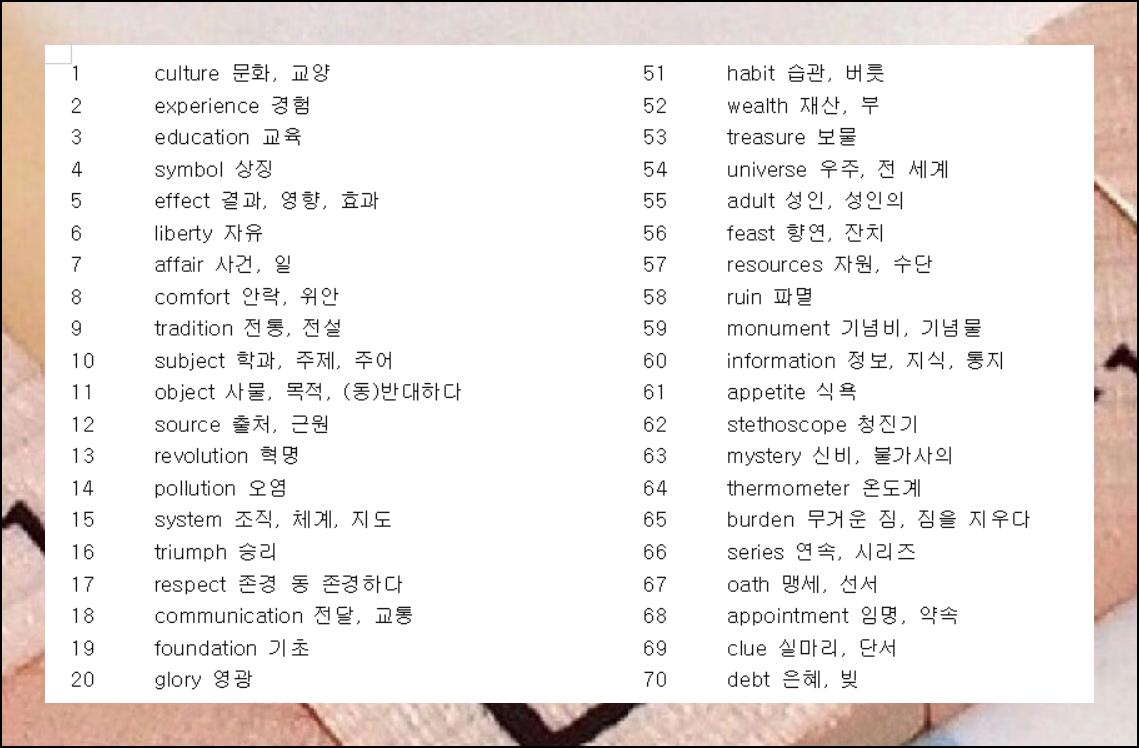 1 culture 문화, 교양
2 experience 경험
3 education 교육
4 symbol 상징
5 effect 결과, 영향, 효과
6 liberty 자유
7 affair 사건, 일
8 comfort 안락, 위안
9 tradition 전통, 전설
10 subject 학과, 주제, 주어
11 object 사물, 목적, (동)반대하다
12 source 출처, 근원
13 revolution 혁명
14 pollution 오염
15 system 조직, 체계, 지도
16 triumph 승리
17 respect 존경 동 존경하다
18 communication 전달, 교통
19 foundation 기초
20 glory 영광

51 habit 습관, 버릇
52 wealth 재산, 부
53 treasure 보물
54 universe 우주, 전 세계
55 adult 성인, 성인의
56 feast 향연, 잔치
57 resources 자원, 수단
58 ruin 파멸
59 monument 기념비, 기념물
60 information 정보, 지식, 통지
61 appetite 식욕
62 stethoscope 청진기
63 mystery 신비, 불가사의
64 thermometer 온도계
65 burden 무거운 짐, 짐을 지우다
66 series 연속, 시리즈
67 oath 맹세, 선서
68 appointment 임명, 약속
69 clue 실마리, 단서
70 debt 은혜, 빚